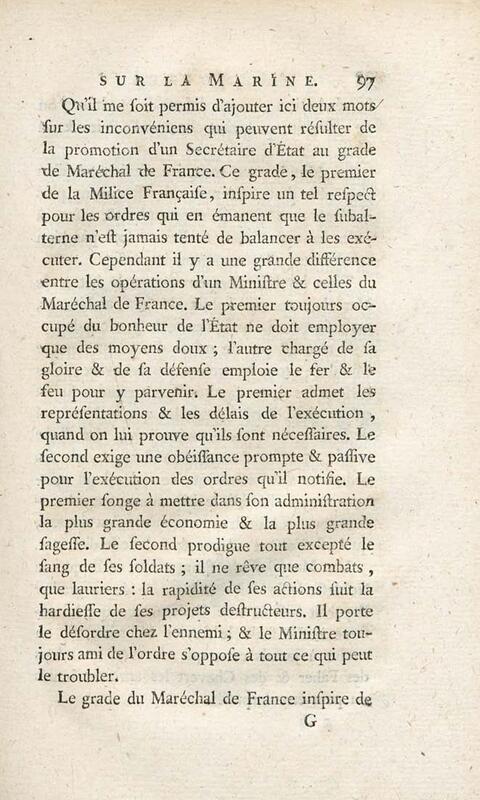 SUR LA MARINE. 97

Qu'il me ſoit permis d'ajouter ici deux mots ſur les inconvéniens qui peuvent réſulter de la promotion d'un Secrétaire d'État au grade de Maréchal de France. Ce grade, le premier de la Milice Françaiſe, inſpire un tel reſpect pour les ordres qui en émanent que le ſubalterne n'eſt jamais tenté de balancer à les exécuter. Cependant il y a une grande différence entre les opérations d'un Miniſtre & celles du Maréchal de France. Le premier toujours occupé du bonheur de l'État ne doit employer que des moyens doux ; l'autre chargé de ſa gloire & de ſa défenſe emploie le fer & le feu pour y parvenir. Le premier admet les repréſentations & les délais de l'exécution, quand on lui prouve qu'ils ſont néceſſaires. Le ſecond exige une obéiſſance prompte & paſſive pour l'exécution des ordres qu'il notifie. Le premier ſonge à mettre dans ſon adminiſtration la plus grande économie & la plus grande ſageſſe. Le ſecond prodigue tout excepté le ſang de ſes ſoldats ; il ne rêve que combats, que lauriers : la rapidité de ſes actions ſuit la hardieſſe de ſes projets deſtructeurs. Il porte le déſordre chez l'ennemi ; & le Miniſtre toujours ami de l'ordre s'oppoſe à tout ce qui peut le troubler.

Le grade du Maréchal de France inſpire de

G